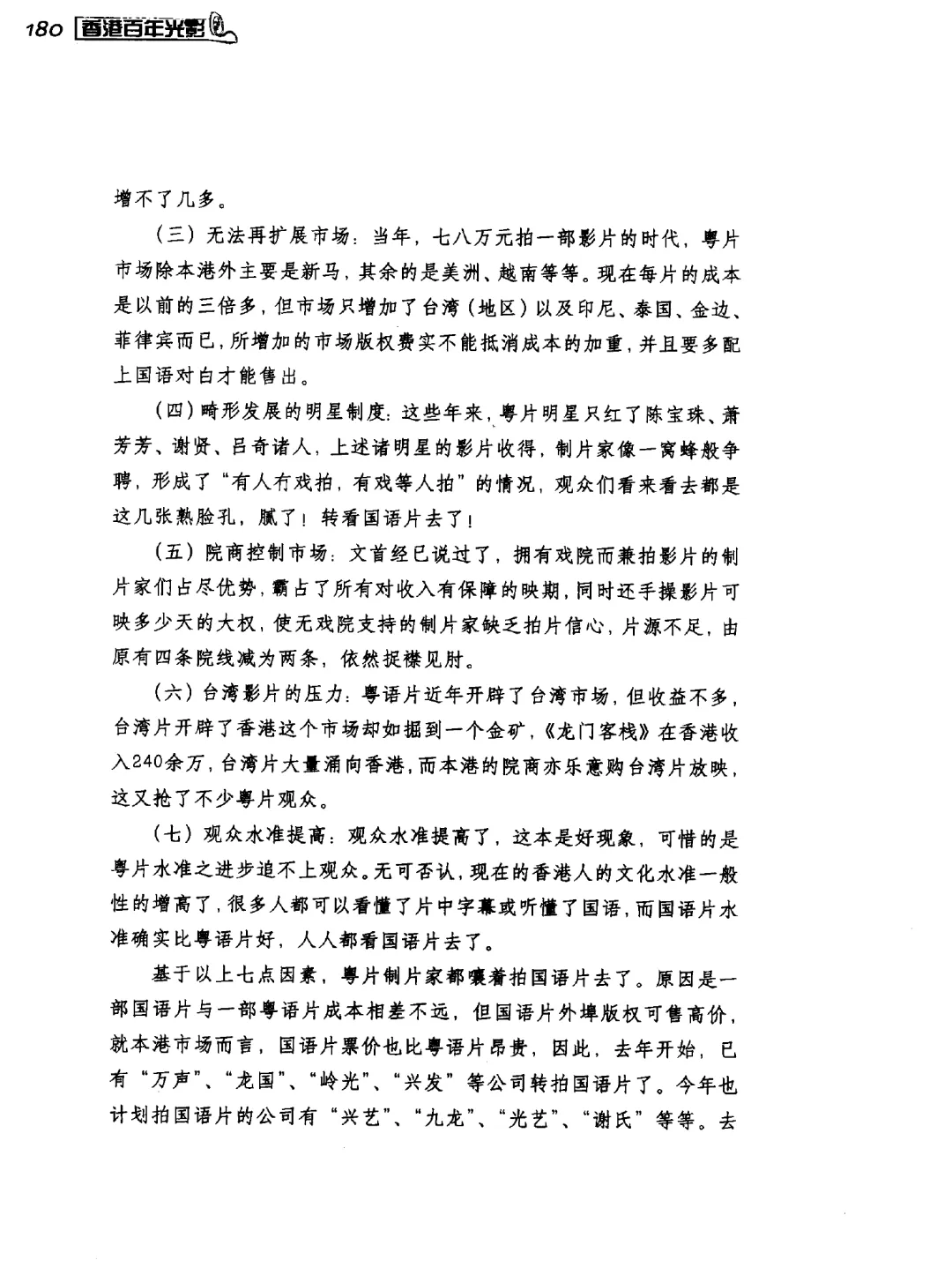 180 香港百年光影

增不了几多。

（三）无法再扩展市场：当年，七八万元拍一部影片的时代，粤片市场除本港外主要是新马，其余的是美洲、越南等等。现在每片的成本是以前的三倍多，但市场只增加了台湾（地区）以及印尼、泰国、金边、菲律宾而已，所增加的市场版权费实不能抵消成本的加重，并且要多配上国语对白才能售出。

（四）畸形发展的明星制度：这些年来，粤片明星只红了陈宝珠、萧芳芳、谢贤、吕奇诸人，上述诸明星的影片收得，制片家像一窝蜂般争聘，形成了“有人冇戏拍，有戏等人拍”的情况，观众们看来看去都是这几张熟脸孔，腻了！转看国语片去了！

（五）院商控制市场：文首经已说过了，拥有戏院而兼拍影片的制片家们占尽优势，霸占了所有对收入有保障的映期，同时还手操影片可映多少天的大权，使无戏院支持的制片家缺乏拍片信心，片源不足，由原有四条院线减为两条，依然捉襟见肘。

（六）台湾影片的压力：粤语片近年开辟了台湾市场，但收益不多，台湾片开辟了香港这个市场却如掘到一个金矿，《龙门客栈》在香港收入240余万，台湾片大量涌向香港，而本港的院商亦乐意购台湾片放映，这又抢了不少粤片观众。

（七）观众水准提高：观众水准提高了，这本是好现象，可惜的是粤片水准之进步追不上观众。无可否认，现在的香港人的文化水准一般性的增高了，很多人都可以看懂了片中字幕或听懂了国语，而国语片水准确实比粤语片好，人人都看国语片去了。

基于以上七点因素，粤片制片家都嚷着拍国语片去了。原因是一部国语片与一部粤语片成本相差不远，但国语片外埠版权可售高价，就本港市场而言，国语片票价也比粤语片昂贵，因此，去年开始，已有“万声”、“龙国”、“岭光”、“兴发”等公司转拍国语片了。今年也计划拍国语片的公司有“兴艺”、“九龙”、“光艺”、“谢氏”等等。去